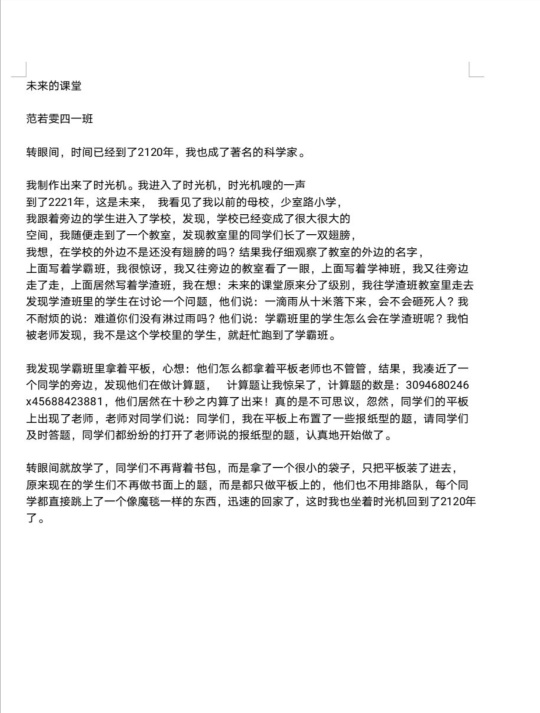 未来的课堂

范若雯四一班

转眼间，时间已经到了2120年，我也成了著名的科学家。

我制作出来了时光机。我进入了时光机，时光机嗖的一声到了2221年，这是未来，  我看见了我以前的母校，少室路小学，我跟着旁边的学生进入了学校，发现，学校已经变成了很大很大的空间，我随便走到了一个教室，发现教室里的同学们长了一双翅膀，我想，在学校的外边不是还没有翅膀的吗？结果我仔细观察了教室的外边的名字，上面写着学霸班，我很惊讶，我又往旁边的教室看了一眼，上面写着学神班，我又往旁边走了走，上面居然写着学渣班，我在想：未来的课堂原来分了级别，我往学渣班教室里走去发现学渣班里的学生在讨论一个问题，他们说：一滴雨从十米落下来，会不会砸死人？我不耐烦的说：难道你们没有淋过雨吗？他们说：学霸班里的学生怎么会在学渣班呢？我怕被老师发现，我不是这个学校里的学生，就赶忙跑到了学霸班。

我发现学霸班里拿着平板，心想：他们怎么都拿着平板老师也不管管，结果，我凑近了一个同学的旁边，发现他们在做计算题，  计算题让我惊呆了，计算题的数是：3094680246x45688423881，他们居然在十秒之内算了出来！真的是不可思议，忽然，同学们的平板上出现了老师，老师对同学们说：同学们，我在平板上布置了一些报纸型的题，请同学们及时答题，同学们都纷纷的打开了老师说的报纸型的题，认真地开始做了。

转眼间就放学了，同学们不再背着书包，而是拿了一个很小的袋子，只把平板装了进去，原来现在的学生们不再做书面上的题，而是都只做平板上的，他们也不用排路队，每个同学都直接跳上了一个像魔毯一样的东西，迅速的回家了，这时我也坐着时光机回到了2120年了。